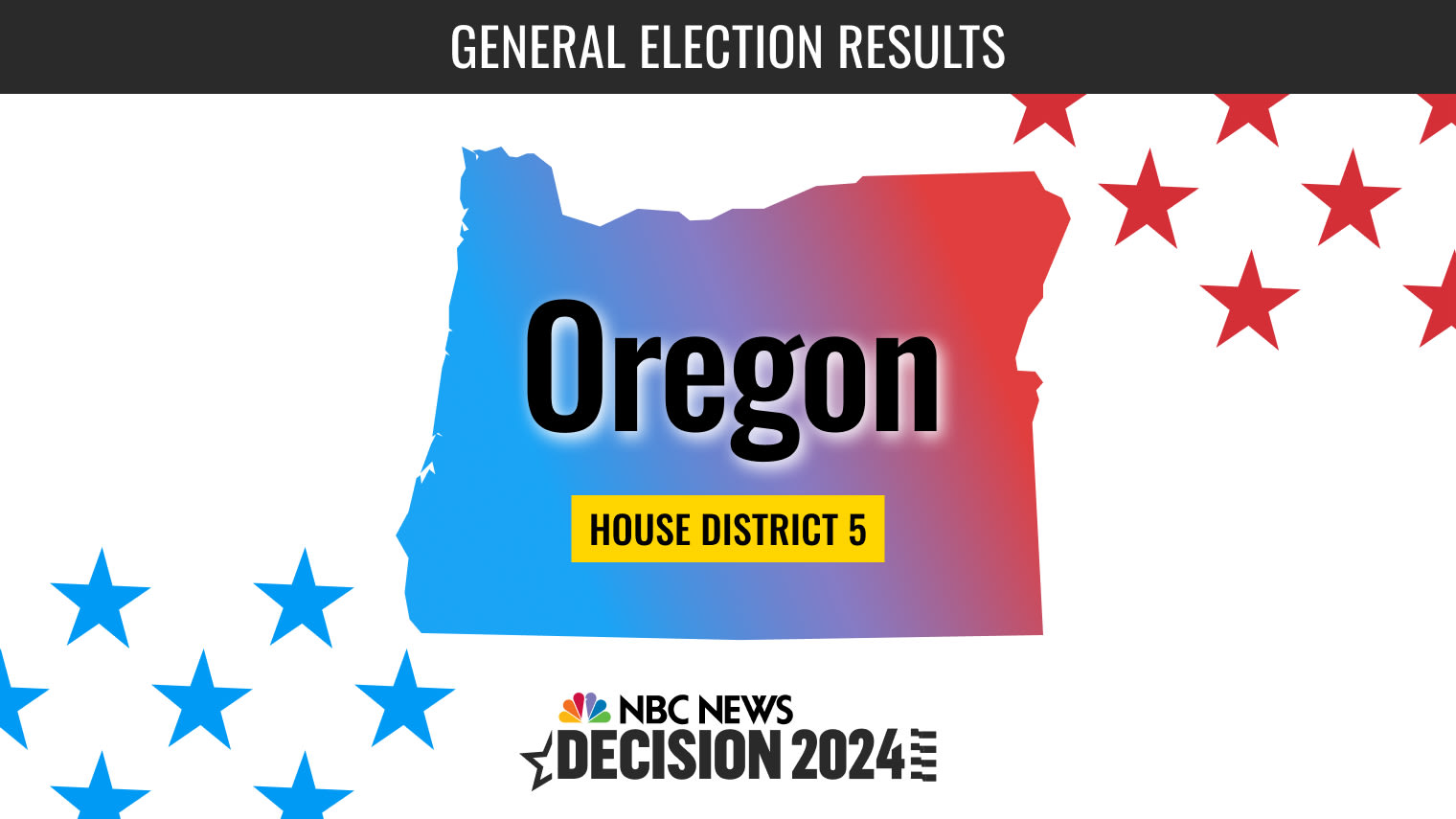 GENERAL ELECTION RESULTS

Oregon

HOUSE DISTRICT 5

NBC NEWS
DECISION 2024